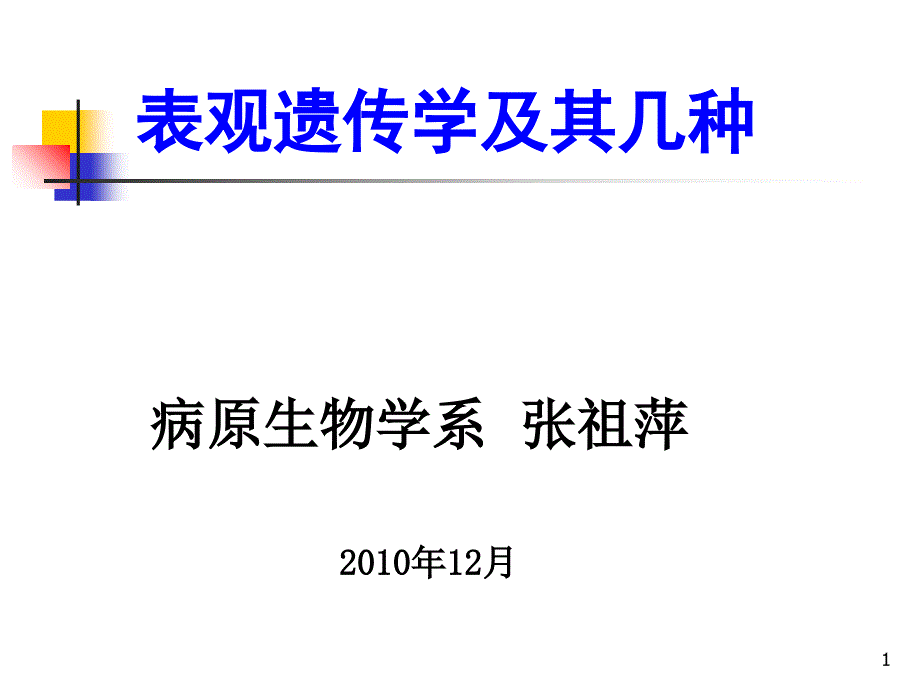 表观遗传学及其几种

病原生物学系 张祖萍

2010年12月

1